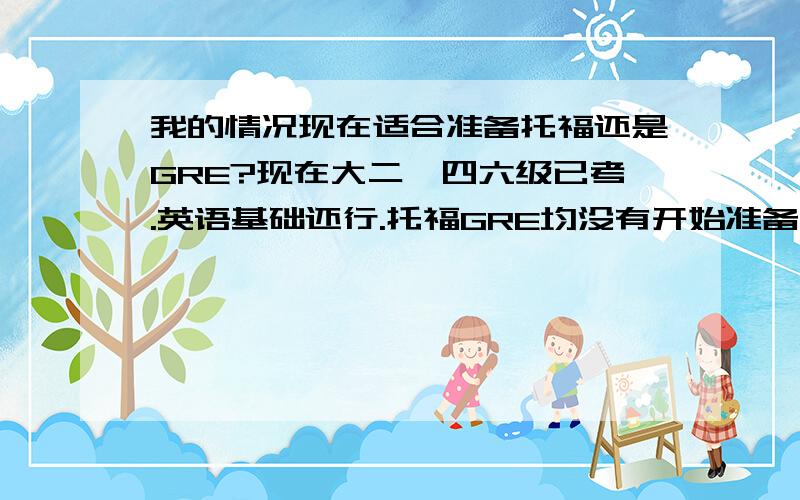 我的情况现在适合准备托福还是GRE?现在大二,四六级已考.英语基础还行.托福GRE均没有开始准备